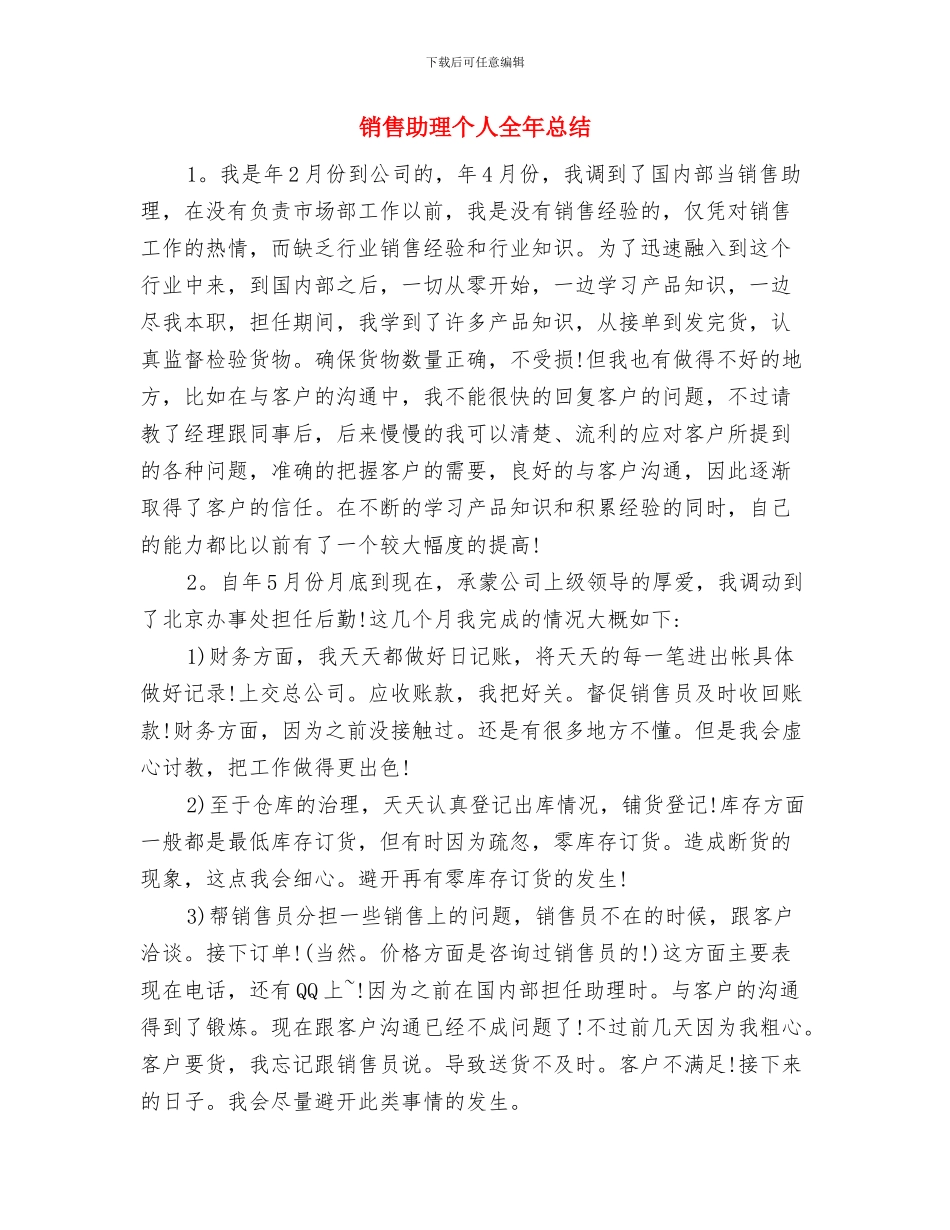 下载后可任意编辑

销售助理个人全年总结

1。我是年2月份到公司的，年4月份，我调到了国内部当销售助理，在没有负责市场部工作以前，我是没有销售经验的，仅凭对销售工作的热情，而缺乏行业销售经验和行业知识。为了迅速融入到这个行业中来，到国内部之后，一切从零开始，一边学习产品知识，一边尽我本职，担任期间，我学到了许多产品知识，从接单到发完货，认真监督检验货物。确保货物数量正确，不受损!但我也有做得不好的地方，比如在与客户的沟通中，我不能很快的回复客户的问题，不过请教了经理跟同事后，后来慢慢的我可以清楚、流利的应对客户所提到的各种问题，准确的把握客户的需要，良好的与客户沟通，因此逐渐取得了客户的信任。在不断的学习产品知识和积累经验的同时，自己的能力都比以前有了一个较大幅度的提高!

2。自年5月份月底到现在，承蒙公司上级领导的厚爱，我调动到了北京办事处担任后勤!这几个月我完成的情况大概如下:

1)财务方面，我天天都做好日记账，将天天的每一笔进出帐具体做好记录!上交总公司。应收账款，我把好关。督促销售员及时收回账款!财务方面，因为之前没接触过。还是有很多地方不懂。但是我会虚心讨教，把工作做得更出色!

2)至于仓库的治理，天天认真登记出库情况，铺货登记!库存方面一般都是最低库存订货，但有时因为疏忽，零库存订货。造成断货的现象，这点我会细心。避开再有零库存订货的发生!

3)帮销售员分担一些销售上的问题，销售员不在的时候，跟客户洽谈。接下订单!(当然。价格方面是咨询过销售员的!)这方面主要表现在电话，还有QQ上~!因为之前在国内部担任助理时。与客户的沟通得到了锻炼。现在跟客户沟通已经不成问题了!不过前几天因为我粗心。客户要货，我忘记跟销售员说。导致送货不及时。客户不满足!接下来的日子。我会尽量避开此类事情的发生。